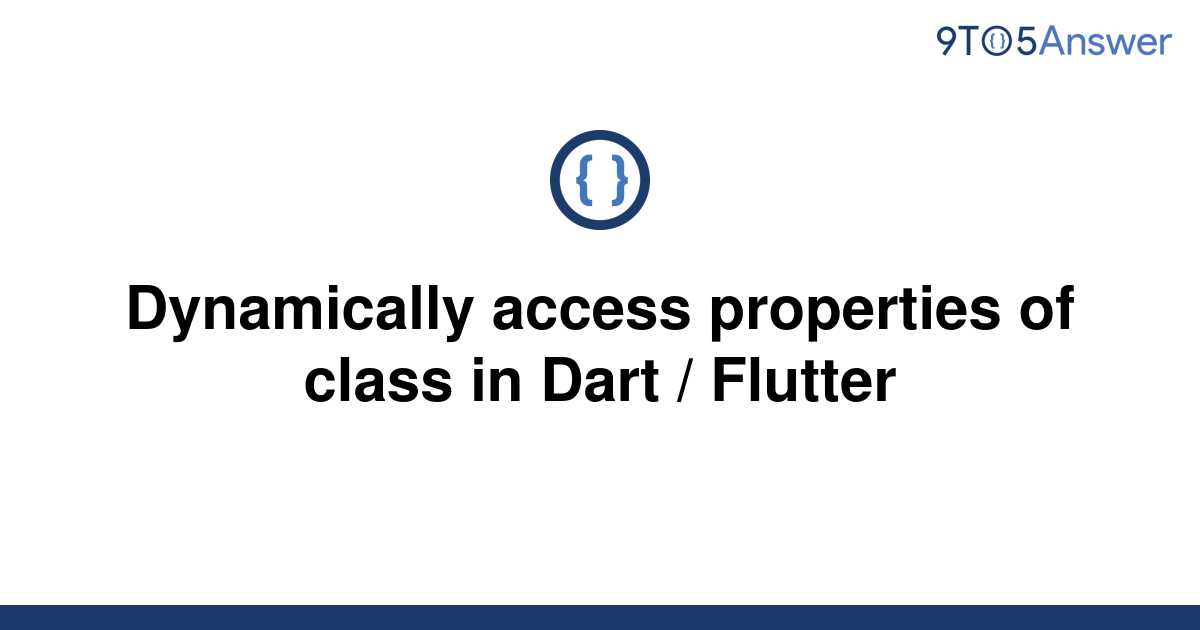 9TO5Answer

{ }

Dynamically access properties of class in Dart / Flutter